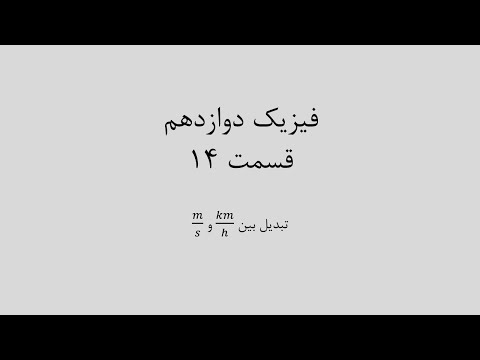 فیزیک دوازدهم
قسمت ۱۴

تبدیل بین $\frac{km}{h}$ و $\frac{m}{s}$